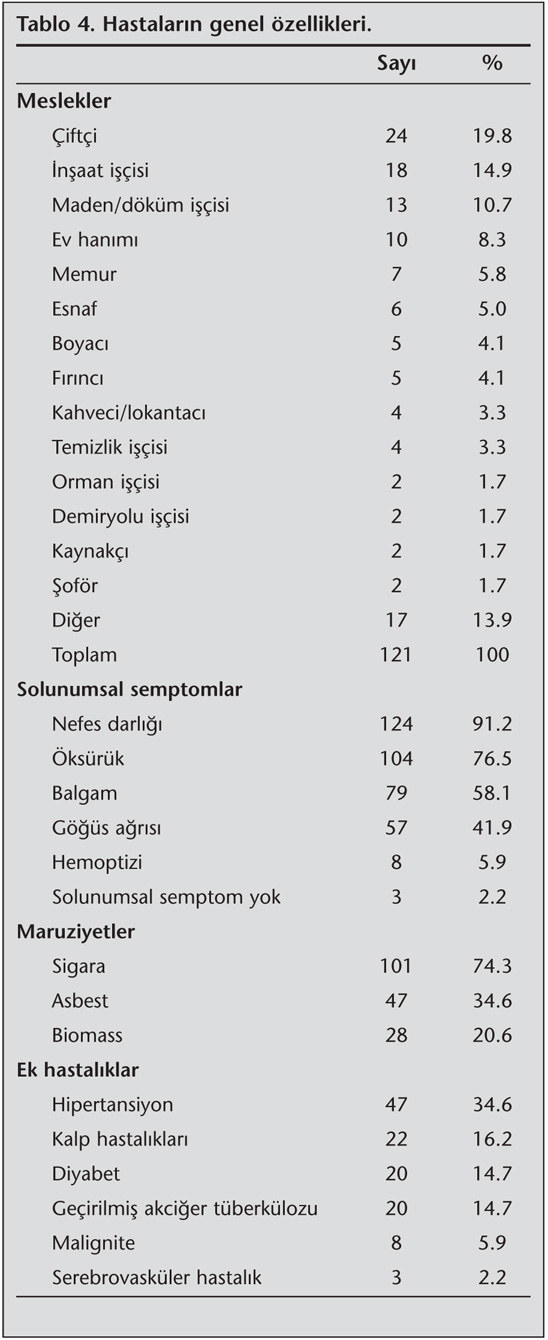 Tablo 4. Hastaların genel özellikleri.

| | Sayı | % |
|---|---|---|
| **Meslekler** | | |
| Çiftçi | 24 | 19.8 |
| İnşaat işçisi | 18 | 14.9 |
| Maden/döküm işçisi | 13 | 10.7 |
| Ev hanımı | 10 | 8.3 |
| Memur | 7 | 5.8 |
| Esnaf | 6 | 5.0 |
| Boyacı | 5 | 4.1 |
| Fırıncı | 5 | 4.1 |
| Kahveci/lokantacı | 4 | 3.3 |
| Temizlik işçisi | 4 | 3.3 |
| Orman işçisi | 2 | 1.7 |
| Demiryolu işçisi | 2 | 1.7 |
| Kaynakçı | 2 | 1.7 |
| Şoför | 2 | 1.7 |
| Diğer | 17 | 13.9 |
| Toplam | 121 | 100 |
| **Solunumsal semptomlar** | | |
| Nefes darlığı | 124 | 91.2 |
| Öksürük | 104 | 76.5 |
| Balgam | 79 | 58.1 |
| Göğüs ağrısı | 57 | 41.9 |
| Hemoptizi | 8 | 5.9 |
| Solunumsal semptom yok | 3 | 2.2 |
| **Maruziyetler** | | |
| Sigara | 101 | 74.3 |
| Asbest | 47 | 34.6 |
| Biomass | 28 | 20.6 |
| **Ek hastalıklar** | | |
| Hipertansiyon | 47 | 34.6 |
| Kalp hastalıkları | 22 | 16.2 |
| Diyabet | 20 | 14.7 |
| Geçirilmiş akciğer tüberkülozu | 20 | 14.7 |
| Malignite | 8 | 5.9 |
| Serebrovasküler hastalık | 3 | 2.2 |